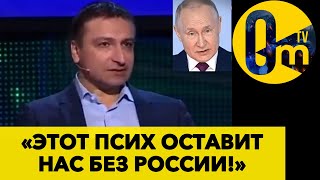 Om TV

«ЭТОТ ПСИХ ОСТАВИТ НАС БЕЗ РОССИИ!»